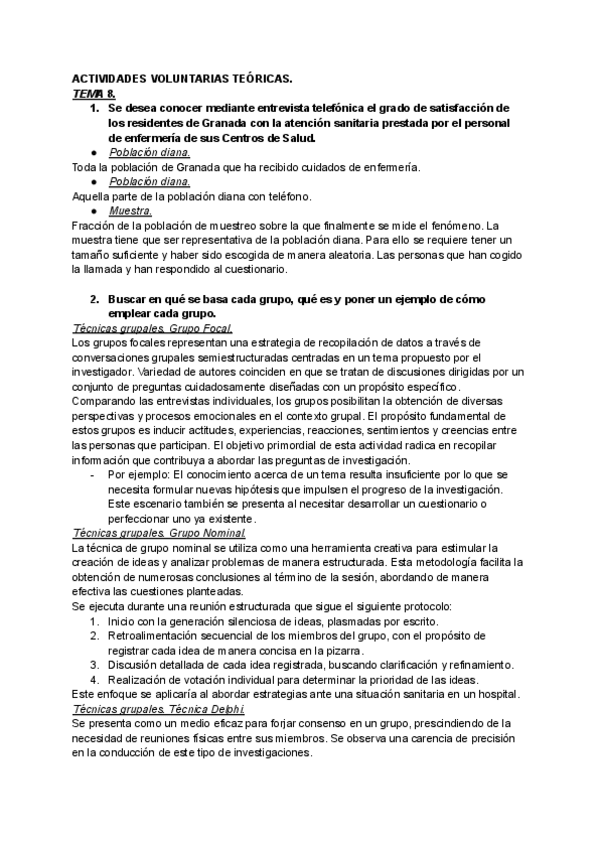 ACTIVIDADES VOLUNTARIAS TEÓRICAS.
TEMA 8.

1. Se desea conocer mediante entrevista telefónica el grado de satisfacción de los residentes de Granada con la atención sanitaria prestada por el personal de enfermería de sus Centros de Salud.

● Población diana.
Toda la población de Granada que ha recibido cuidados de enfermería.
● Población diana.
Aquella parte de la población diana con teléfono.
● Muestra.
Fracción de la población de muestreo sobre la que finalmente se mide el fenómeno. La muestra tiene que ser representativa de la población diana. Para ello se requiere tener un tamaño suficiente y haber sido escogida de manera aleatoria. Las personas que han cogido la llamada y han respondido al cuestionario.

2. Buscar en qué se basa cada grupo, qué es y poner un ejemplo de cómo emplear cada grupo.

Técnicas grupales. Grupo Focal.
Los grupos focales representan una estrategia de recopilación de datos a través de conversaciones grupales semiestructuradas centradas en un tema propuesto por el investigador. Variedad de autores coinciden en que se tratan de discusiones dirigidas por un conjunto de preguntas cuidadosamente diseñadas con un propósito específico. Comparando las entrevistas individuales, los grupos posibilitan la obtención de diversas perspectivas y procesos emocionales en el contexto grupal. El propósito fundamental de estos grupos es inducir actitudes, experiencias, reacciones, sentimientos y creencias entre las personas que participan. El objetivo primordial de esta actividad radica en recopilar información que contribuya a abordar las preguntas de investigación.
- Por ejemplo: El conocimiento acerca de un tema resulta insuficiente por lo que se necesita formular nuevas hipótesis que impulsen el progreso de la investigación. Este escenario también se presenta al necesitar desarrollar un cuestionario o perfeccionar uno ya existente.

Técnicas grupales. Grupo Nominal.
La técnica de grupo nominal se utiliza como una herramienta creativa para estimular la creación de ideas y analizar problemas de manera estructurada. Esta metodología facilita la obtención de numerosas conclusiones al término de la sesión, abordando de manera efectiva las cuestiones planteadas.
Se ejecuta durante una reunión estructurada que sigue el siguiente protocolo:
1. Inicio con la generación silenciosa de ideas, plasmadas por escrito.
2. Retroalimentación secuencial de los miembros del grupo, con el propósito de registrar cada idea de manera concisa en la pizarra.
3. Discusión detallada de cada idea registrada, buscando clarificación y refinamiento.
4. Realización de votación individual para determinar la prioridad de las ideas.
Este enfoque se aplicaría al abordar estrategias ante una situación sanitaria en un hospital.

Técnicas grupales. Técnica Delphi.
Se presenta como un medio eficaz para forjar consenso en un grupo, prescindiendo de la necesidad de reuniones físicas entre sus miembros. Se observa una carencia de precisión en la conducción de este tipo de investigaciones.